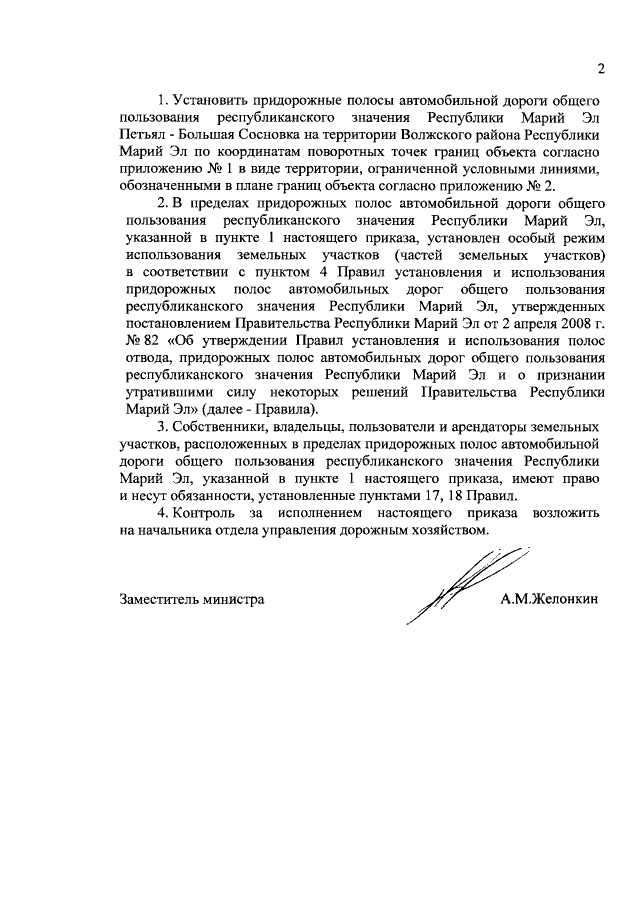 2

1. Установить придорожные полосы автомобильной дороги общего пользования республиканского значения Республики Марий Эл Петъял - Большая Сосновка на территории Волжского района Республики Марий Эл по координатам поворотных точек границ объекта согласно приложению № 1 в виде территории, ограниченной условными линиями, обозначенными в плане границ объекта согласно приложению № 2.

2. В пределах придорожных полос автомобильной дороги общего пользования республиканского значения Республики Марий Эл, указанной в пункте 1 настоящего приказа, установлен особый режим использования земельных участков (частей земельных участков) в соответствии с пунктом 4 Правил установления и использования придорожных полос автомобильных дорог общего пользования республиканского значения Республики Марий Эл, утвержденных постановлением Правительства Республики Марий Эл от 2 апреля 2008 г. № 82 «Об утверждении Правил установления и использования полос отвода, придорожных полос автомобильных дорог общего пользования республиканского значения Республики Марий Эл и о признании утратившими силу некоторых решений Правительства Республики Марий Эл» (далее - Правила).

3. Собственники, владельцы, пользователи и арендаторы земельных участков, расположенных в пределах придорожных полос автомобильной дороги общего пользования республиканского значения Республики Марий Эл, указанной в пункте 1 настоящего приказа, имеют право и несут обязанности, установленные пунктами 17, 18 Правил.

4. Контроль за исполнением настоящего приказа возложить на начальника отдела управления дорожным хозяйством.

Заместитель министра А.М.Желонкин